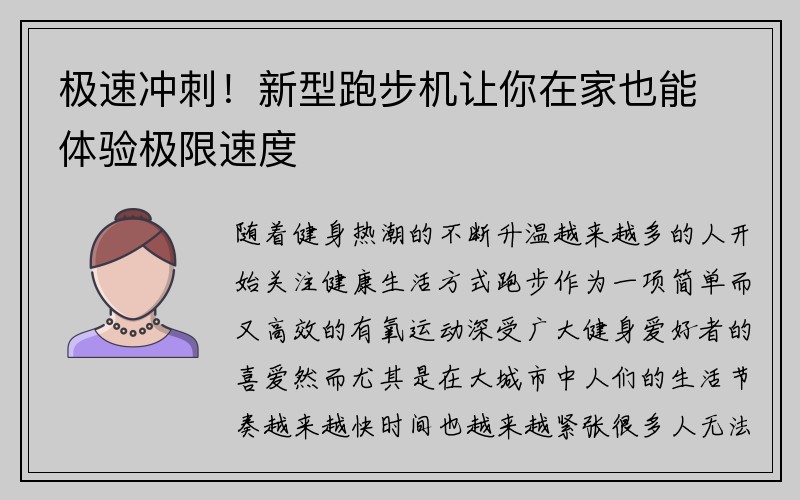 极速冲刺！新型跑步机让你在家也能体验极限速度

随着健身热潮的不断升温越来越多的人开始关注健康生活方式跑步作为一项简单而又高效的有氧运动深受广大健身爱好者的喜爱然而尤其是在大城市中人们的生活节奏越来越快时间也越来越紧张很多人无法